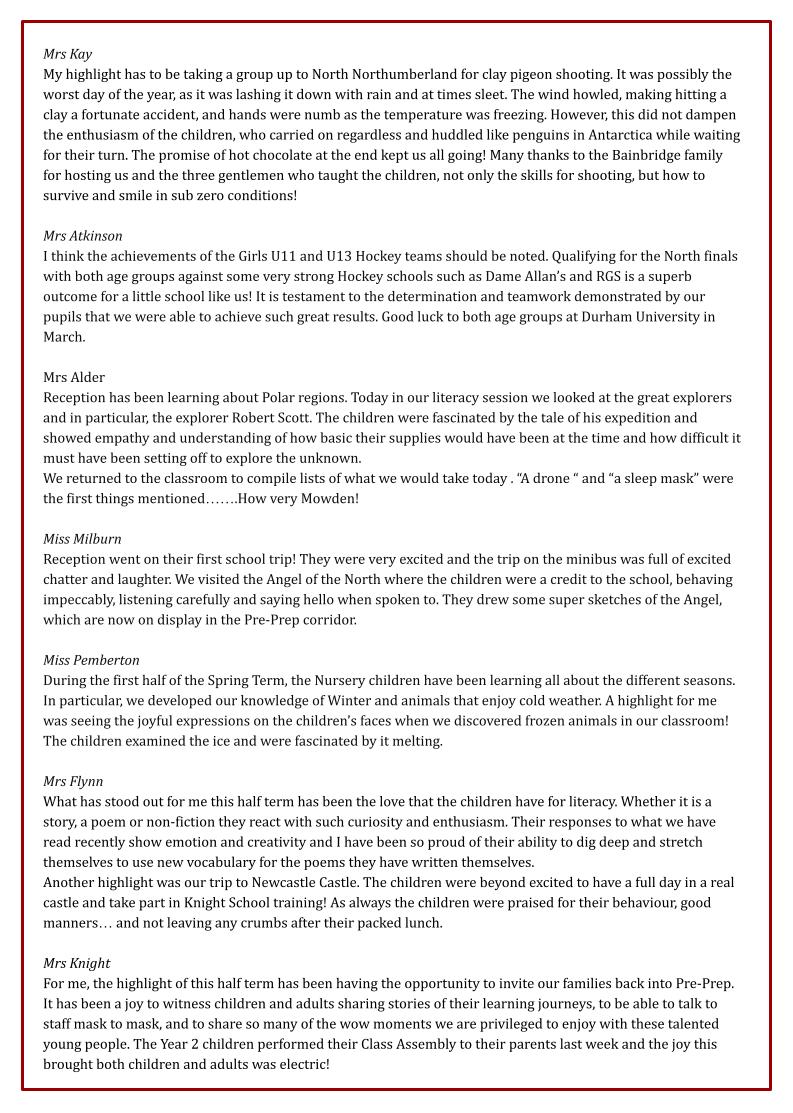 Mrs Kay
My highlight has to be taking a group up to North Northumberland for clay pigeon shooting. It was possibly the worst day of the year, as it was lashing it down with rain and at times sleet. The wind howled, making hitting a clay a fortunate accident, and hands were numb as the temperature was freezing. However, this did not dampen the enthusiasm of the children, who carried on regardless and huddled like penguins in Antarctica while waiting for their turn. The promise of hot chocolate at the end kept us all going! Many thanks to the Bainbridge family for hosting us and the three gentlemen who taught the children, not only the skills for shooting, but how to survive and smile in sub zero conditions!

Mrs Atkinson
I think the achievements of the Girls U11 and U13 Hockey teams should be noted. Qualifying for the North finals with both age groups against some very strong Hockey schools such as Dame Allan's and RGS is a superb outcome for a little school like us! It is testament to the determination and teamwork demonstrated by our pupils that we were able to achieve such great results. Good luck to both age groups at Durham University in March.

Mrs Alder
Reception has been learning about Polar regions. Today in our literacy session we looked at the great explorers and in particular, the explorer Robert Scott. The children were fascinated by the tale of his expedition and showed empathy and understanding of how basic their supplies would have been at the time and how difficult it must have been setting off to explore the unknown.
We returned to the classroom to compile lists of what we would take today . "A drone " and "a sleep mask" were the first things mentioned…….How very Mowden!

Miss Milburn
Reception went on their first school trip! They were very excited and the trip on the minibus was full of excited chatter and laughter. We visited the Angel of the North where the children were a credit to the school, behaving impeccably, listening carefully and saying hello when spoken to. They drew some super sketches of the Angel, which are now on display in the Pre-Prep corridor.

Miss Pemberton
During the first half of the Spring Term, the Nursery children have been learning all about the different seasons. In particular, we developed our knowledge of Winter and animals that enjoy cold weather. A highlight for me was seeing the joyful expressions on the children's faces when we discovered frozen animals in our classroom! The children examined the ice and were fascinated by it melting.

Mrs Flynn
What has stood out for me this half term has been the love that the children have for literacy. Whether it is a story, a poem or non-fiction they react with such curiosity and enthusiasm. Their responses to what we have read recently show emotion and creativity and I have been so proud of their ability to dig deep and stretch themselves to use new vocabulary for the poems they have written themselves.
Another highlight was our trip to Newcastle Castle. The children were beyond excited to have a full day in a real castle and take part in Knight School training! As always the children were praised for their behaviour, good manners… and not leaving any crumbs after their packed lunch.

Mrs Knight
For me, the highlight of this half term has been having the opportunity to invite our families back into Pre-Prep. It has been a joy to witness children and adults sharing stories of their learning journeys, to be able to talk to staff mask to mask, and to share so many of the wow moments we are privileged to enjoy with these talented young people. The Year 2 children performed their Class Assembly to their parents last week and the joy this brought both children and adults was electric!